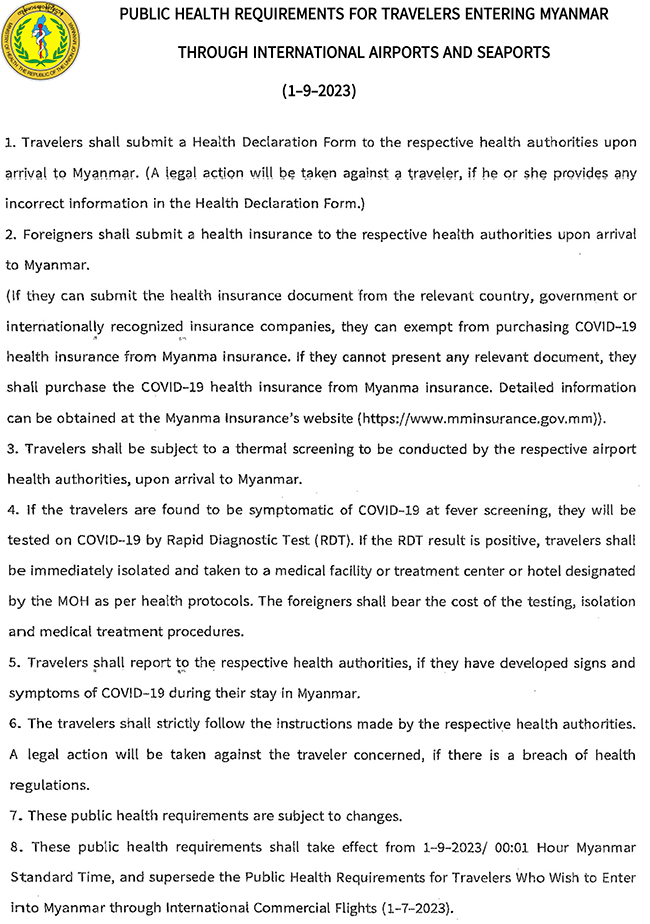 PUBLIC HEALTH REQUIREMENTS FOR TRAVELERS ENTERING MYANMAR

THROUGH INTERNATIONAL AIRPORTS AND SEAPORTS

(1-9-2023)

1. Travelers shall submit a Health Declaration Form to the respective health authorities upon arrival to Myanmar. (A legal action will be taken against a traveler, if he or she provides any incorrect information in the Health Declaration Form.)

2. Foreigners shall submit a health insurance to the respective health authorities upon arrival to Myanmar.

(If they can submit the health insurance document from the relevant country, government or internationally recognized insurance companies, they can exempt from purchasing COVID-19 health insurance from Myanma insurance. If they cannot present any relevant document, they shall purchase the COVID-19 health insurance from Myanma insurance. Detailed information can be obtained at the Myanma Insurance's website (https://www.mminsurance.gov.mm)).

3. Travelers shall be subject to a thermal screening to be conducted by the respective airport health authorities, upon arrival to Myanmar.

4. If the travelers are found to be symptomatic of COVID-19 at fever screening, they will be tested on COVID-19 by Rapid Diagnostic Test (RDT). If the RDT result is positive, travelers shall be immediately isolated and taken to a medical facility or treatment center or hotel designated by the MOH as per health protocols. The foreigners shall bear the cost of the testing, isolation and medical treatment procedures.

5. Travelers shall report to the respective health authorities, if they have developed signs and symptoms of COVID-19 during their stay in Myanmar.

6. The travelers shall strictly follow the instructions made by the respective health authorities. A legal action will be taken against the traveler concerned, if there is a breach of health regulations.

7. These public health requirements are subject to changes.

8. These public health requirements shall take effect from 1-9-2023/ 00:01 Hour Myanmar Standard Time, and supersede the Public Health Requirements for Travelers Who Wish to Enter into Myanmar through International Commercial Flights (1-7-2023).